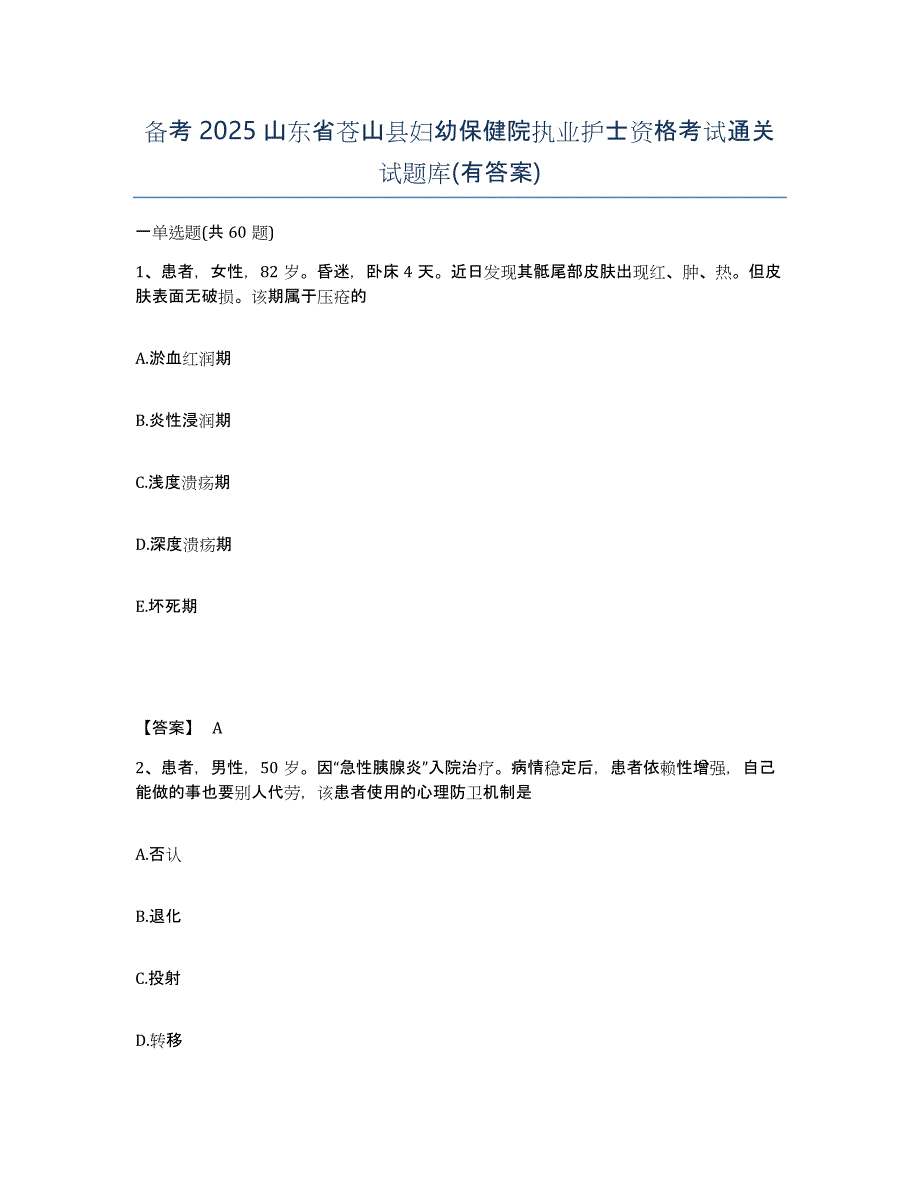 备考 2025 山东省苍山县妇幼保健院执业护士资格考试通关试题库(有答案)

一单选题(共 60 题)

1、患者，女性，82 岁。昏迷，卧床 4 天。近日发现其骶尾部皮肤出现红、肿、热。但皮肤表面无破损。该期属于压疮的

A.淤血红润期

B.炎性浸润期

C.浅度溃疡期

D.深度溃疡期

E.坏死期

【答案】 A

2、患者，男性，50 岁。因“急性胰腺炎”入院治疗。病情稳定后，患者依赖性增强，自己能做的事也要别人代劳，该患者使用的心理防卫机制是

A.否认

B.退化

C.投射

D.转移